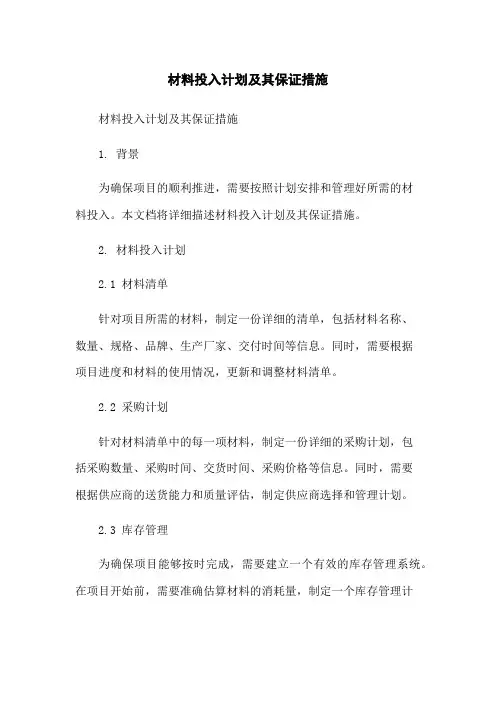 材料投入计划及其保证措施

材料投入计划及其保证措施

1. 背景

为确保项目的顺利推进，需要按照计划安排和管理好所需的材料投入。本文档将详细描述材料投入计划及其保证措施。

2. 材料投入计划

2.1 材料清单

针对项目所需的材料，制定一份详细的清单，包括材料名称、数量、规格、品牌、生产厂家、交付时间等信息。同时，需要根据项目进度和材料的使用情况，更新和调整材料清单。

2.2 采购计划

针对材料清单中的每一项材料，制定一份详细的采购计划，包括采购数量、采购时间、交货时间、采购价格等信息。同时，需要根据供应商的送货能力和质量评估，制定供应商选择和管理计划。

2.3 库存管理

为确保项目能够按时完成，需要建立一个有效的库存管理系统。在项目开始前，需要准确估算材料的消耗量，制定一个库存管理计